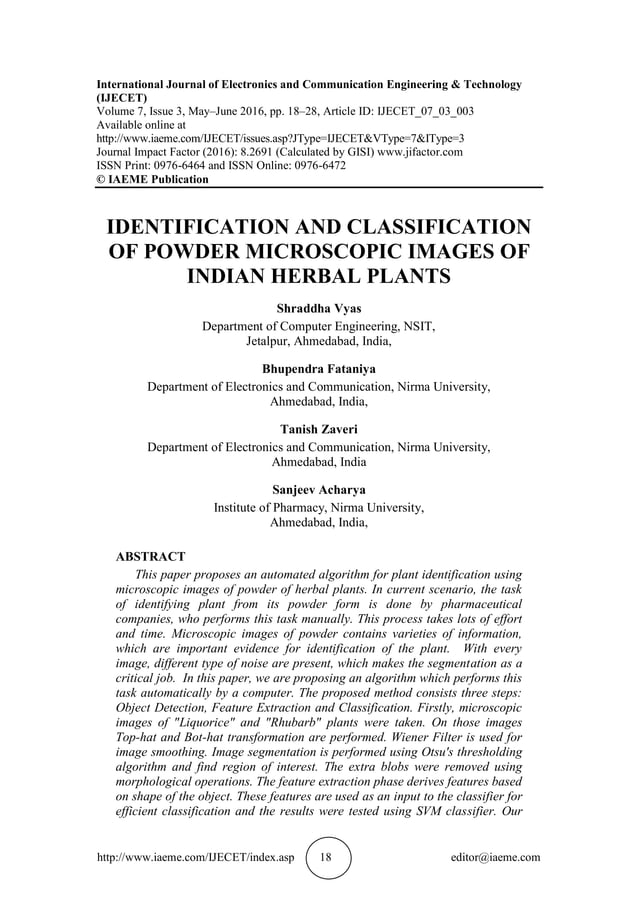 International Journal of Electronics and Communication Engineering & Technology (IJECET)
Volume 7, Issue 3, May–June 2016, pp. 18–28, Article ID: IJECET_07_03_003
Available online at
http://www.iaeme.com/IJECET/issues.asp?JType=IJECET&VType=7&IType=3
Journal Impact Factor (2016): 8.2691 (Calculated by GISI) www.jifactor.com
ISSN Print: 0976-6464 and ISSN Online: 0976-6472
© IAEME Publication

IDENTIFICATION AND CLASSIFICATION OF POWDER MICROSCOPIC IMAGES OF INDIAN HERBAL PLANTS

Shraddha Vyas
Department of Computer Engineering, NSIT,
Jetalpur, Ahmedabad, India,

Bhupendra Fataniya
Department of Electronics and Communication, Nirma University,
Ahmedabad, India,

Tanish Zaveri
Department of Electronics and Communication, Nirma University,
Ahmedabad, India

Sanjeev Acharya
Institute of Pharmacy, Nirma University,
Ahmedabad, India,

ABSTRACT
This paper proposes an automated algorithm for plant identification using microscopic images of powder of herbal plants. In current scenario, the task of identifying plant from its powder form is done by pharmaceutical companies, who performs this task manually. This process takes lots of effort and time. Microscopic images of powder contains varieties of information, which are important evidence for identification of the plant. With every image, different type of noise are present, which makes the segmentation as a critical job. In this paper, we are proposing an algorithm which performs this task automatically by a computer. The proposed method consists three steps: Object Detection, Feature Extraction and Classification. Firstly, microscopic images of "Liquorice" and "Rhubarb" plants were taken. On those images Top-hat and Bot-hat transformation are performed. Wiener Filter is used for image smoothing. Image segmentation is performed using Otsu's thresholding algorithm and find region of interest. The extra blobs were removed using morphological operations. The feature extraction phase derives features based on shape of the object. These features are used as an input to the classifier for efficient classification and the results were tested using SVM classifier. Our

http://www.iaeme.com/IJECET/index.asp 18 editor@iaeme.com